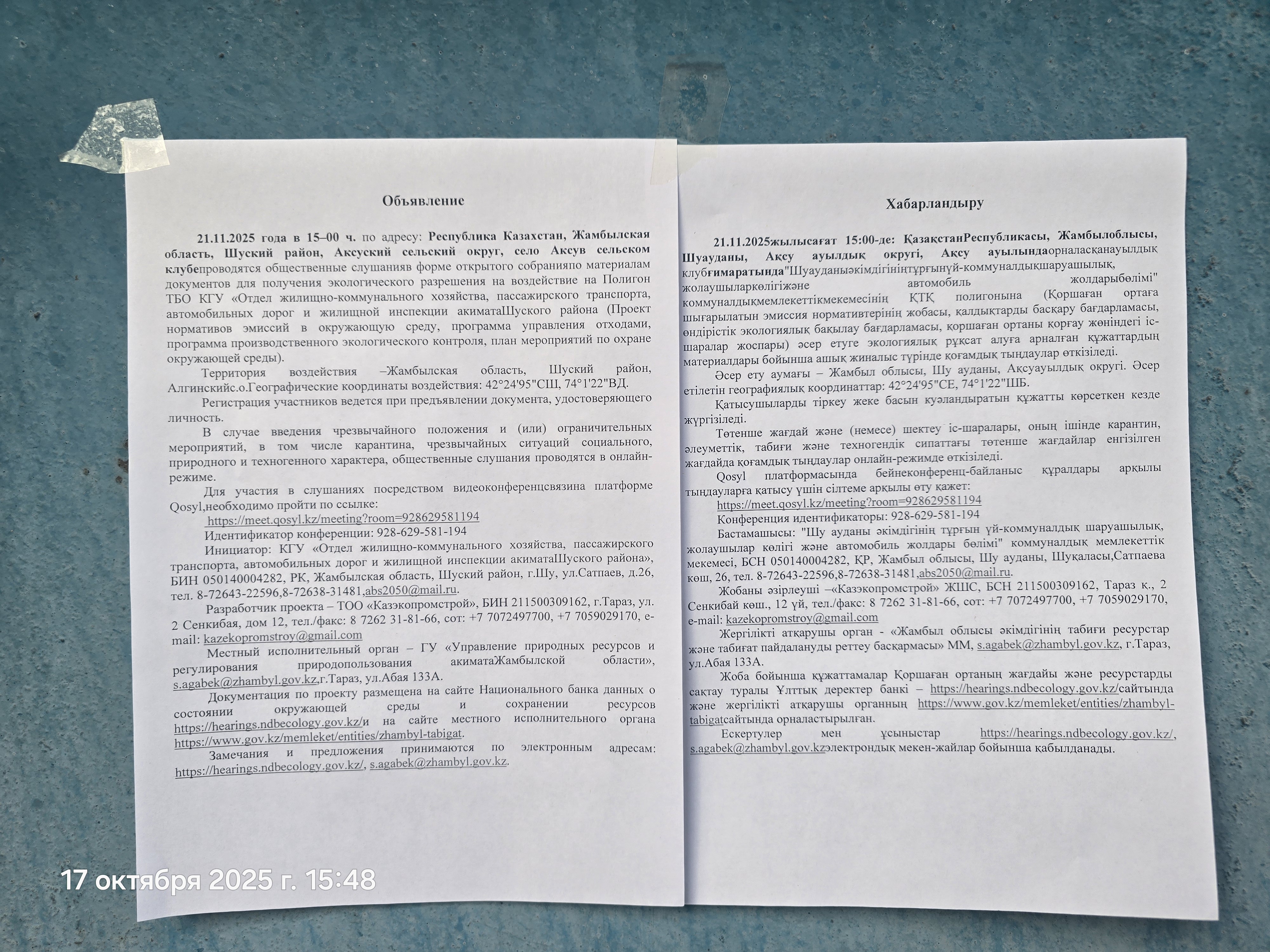 Объявление

21.11.2025 года в 15–00 ч. по адресу: Республика Казахстан, Жамбылская область, Шуский район, Аксуский сельский округ, село Аксув сельском клубепроводятся общественные слушанияв форме открытого собранияпо материалам документов для получения экологического разрешения на воздействие на Полигон ТБО КГУ «Отдел жилищно-коммунального хозяйства, пассажирского транспорта, автомобильных дорог и жилищной инспекции акиматаШуского района (Проект нормативов эмиссий в окружающую среду, программа управления отходами, программа производственного экологического контроля, план мероприятий по охране окружающей среды).

Территория воздействия –Жамбылская область, Шуский район, Алгинскийс.о.Географические координаты воздействия: 42°24'95"СШ, 74°1'22"ВД.

Регистрация участников ведется при предъявлении документа, удостоверяющего личность.

В случае введения чрезвычайного положения и (или) ограничительных мероприятий, в том числе карантина, чрезвычайных ситуаций социального, природного и техногенного характера, общественные слушания проводятся в онлайн-режиме.

Для участия в слушаниях посредством видеоконференцсвязина платформе Qosyl,необходимо пройти по ссылке:
https://meet.qosyl.kz/meeting?room=928629581194
Идентификатор конференции: 928-629-581-194

Инициатор: КГУ «Отдел жилищно-коммунального хозяйства, пассажирского транспорта, автомобильных дорог и жилищной инспекции акиматаШуского района», БИН 050140004282, РК, Жамбылская область, Шуский район, г.Шу, ул.Сатпаев, д.26, тел. 8-72643-22596,8-72638-31481,abs2050@mail.ru.

Разработчик проекта – ТОО «Казэкопромстрой», БИН 211500309162, г.Тараз, ул. 2 Сенкибая, дом 12, тел./факс: 8 7262 31-81-66, сот: +7 7072497700, +7 7059029170, e-mail: kazekopromstroy@gmail.com

Местный исполнительный орган – ГУ «Управление природных ресурсов и регулирования природопользования акиматаЖамбылской области», s.agabek@zhambyl.gov.kz,г.Тараз, ул.Абая 133А.

Документация по проекту размещена на сайте Национального банка данных о состоянии окружающей среды и сохранении ресурсов https://hearings.ndbecology.gov.kz/и на сайте местного исполнительного органа https://www.gov.kz/memleket/entities/zhambyl-tabigat.

Замечания и предложения принимаются по электронным адресам: https://hearings.ndbecology.gov.kz/, s.agabek@zhambyl.gov.kz.

Хабарландыру

21.11.2025жылысағат 15:00-де: ҚазақстанРеспубликасы, Жамбылоблысы, Шуауданы, Ақсу ауылдық округі, Ақсу ауылындаорналасқанауылдық клубғимаратында"Шуауданыәкімдігініңтұрғынүй-коммуналдықшаруашылық, жолаушыларкөлігіжәне автомобиль жолдарыбөлімі" коммуналдықмемлекеттікмекемесінің ҚТҚ полигонына (Қоршаған ортаға шығарылатын эмиссия нормативтерінің жобасы, қалдықтарды басқару бағдарламасы, өндірістік экологиялық бақылау бағдарламасы, қоршаған ортаны қорғау жөніндегі іс-шаралар жоспары) әсер етуге экологиялық рұқсат алуға арналған құжаттардың материалдары бойынша ашық жиналыс түрінде қоғамдық тыңдаулар өткізіледі.

Әсер ету аумағы – Жамбыл облысы, Шу ауданы, Ақсуауылдық округі. Әсер етілетін географиялық координаттар: 42°24'95"СЕ, 74°1'22"ШБ.

Қатысушыларды тіркеу жеке басын куәландыратын құжатты көрсеткен кезде жүргізіледі.

Төтенше жағдай және (немесе) шектеу іс-шаралары, оның ішінде карантин, әлеуметтік, табиғи және техногендік сипаттағы төтенше жағдайлар енгізілген жағдайда қоғамдық тыңдаулар онлайн-режимде өткізіледі.

Qosyl платформасында бейнеконференц-байланыс құралдары арқылы тыңдауларға қатысу үшін сілтеме арқылы өту қажет:
https://meet.qosyl.kz/meeting?room=928629581194
Конференция идентификаторы: 928-629-581-194

Бастамашысы: "Шу ауданы әкімдігінің тұрғын үй-коммуналдық шаруашылық, жолаушылар көлігі және автомобиль жолдары бөлімі" коммуналдық мемлекеттік мекемесі, БСН 050140004282, ҚР, Жамбыл облысы, Шу ауданы, Шуқаласы,Сатпаева көш, 26, тел. 8-72643-22596,8-72638-31481,abs2050@mail.ru.

Жобаны әзірлеуші –«Казэкопромстрой» ЖШС, БСН 211500309162, Тараз қ., 2 Сенкибай көш., 12 үй, тел./факс: 8 7262 31-81-66, сот: +7 7072497700, +7 7059029170, e-mail: kazekopromstroy@gmail.com

Жергілікті атқарушы орган - «Жамбыл облысы әкімдігінің табиғи ресурстар және табиғат пайдалануды реттеу басқармасы» ММ, s.agabek@zhambyl.gov.kz, г.Тараз, ул.Абая 133А.

Жоба бойынша құжаттамалар Қоршаған ортаның жағдайы және ресурстарды сақтау туралы Ұлттық деректер банкі – https://hearings.ndbecology.gov.kz/сайтында және жергілікті атқарушы органның https://www.gov.kz/memleket/entities/zhambyl-tabigatсайтында орналастырылған.

Ескертулер мен ұсыныстар https://hearings.ndbecology.gov.kz/, s.agabek@zhambyl.gov.kzэлектрондық мекен-жайлар бойынша қабылданады.

17 октября 2025 г. 15:48